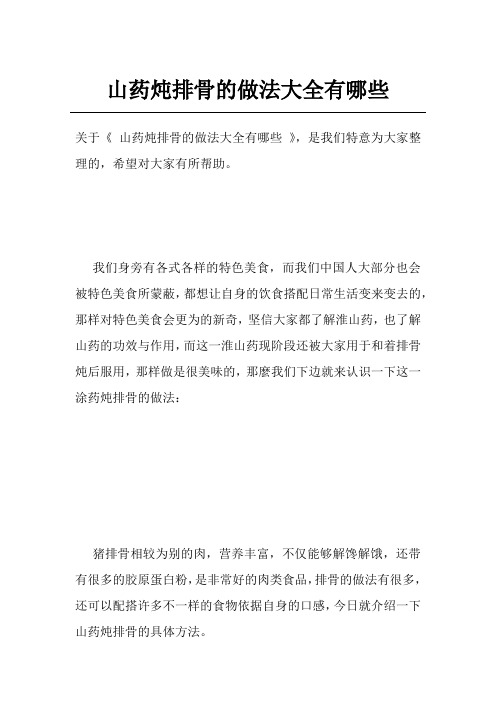 山药炖排骨的做法大全有哪些

关于《 山药炖排骨的做法大全有哪些 》，是我们特意为大家整理的，希望对大家有所帮助。

我们身旁有各式各样的特色美食，而我们中国人大部分也会被特色美食所蒙蔽，都想让自身的饮食搭配日常生活变来变去的，那样对特色美食会更为的新奇，坚信大家都了解淮山药，也了解山药的功效与作用，而这一淮山药现阶段还被大家用于和着排骨炖后服用，那样做是很美味的，那麽我们下边就来认识一下这一涂药炖排骨的做法：

猪排骨相较为别的肉，营养丰富，不仅能够解馋解饿，还带有很多的胶原蛋白粉，是非常好的肉类食品，排骨的做法有很多，还可以配搭许多不一样的食物依据自身的口感，今日就介绍一下山药炖排骨的具体方法。